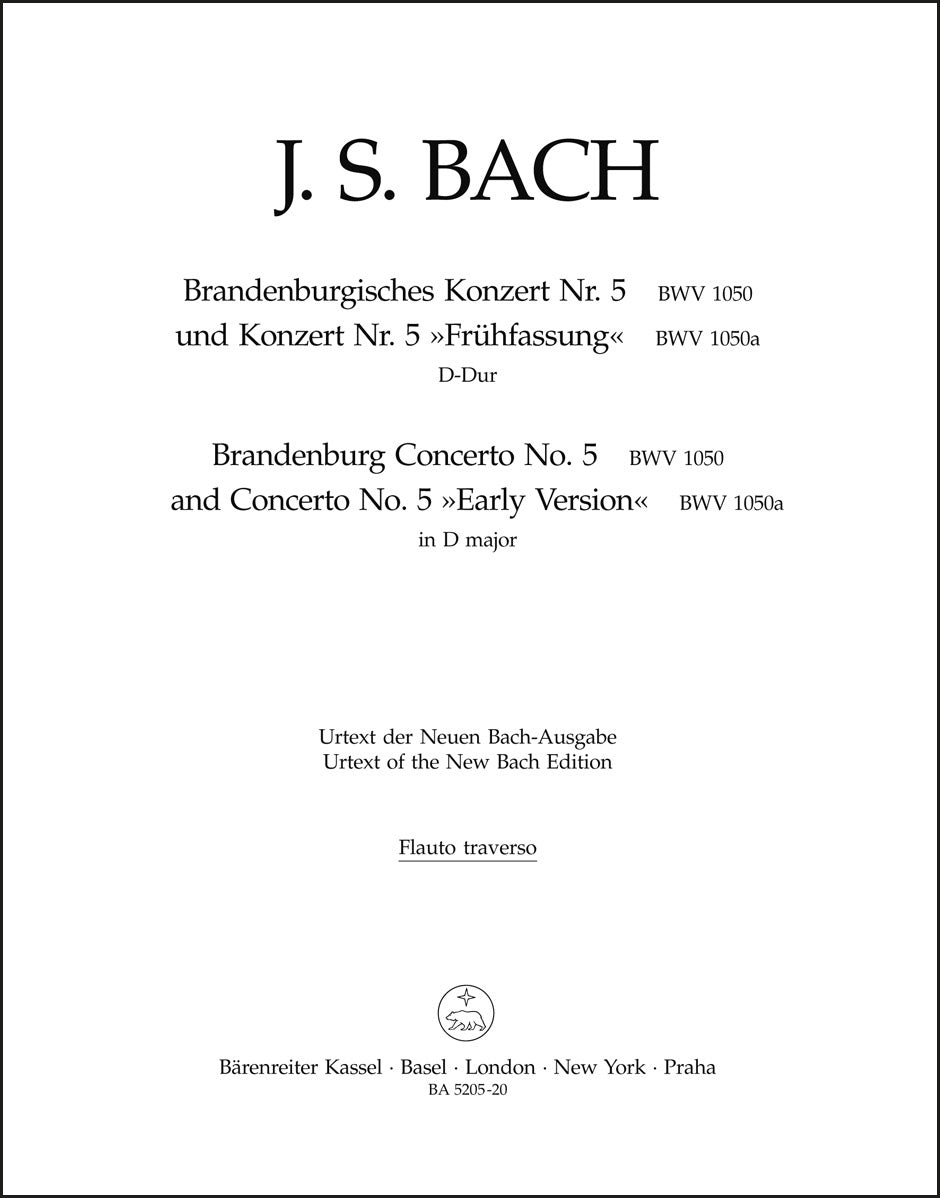 J. S. BACH

Brandenburgisches Konzert Nr. 5 BWV 1050
und Konzert Nr. 5 »Frühfassung« BWV 1050a
D-Dur

Brandenburg Concerto No. 5 BWV 1050
and Concerto No. 5 »Early Version« BWV 1050a
in D major

Urtext der Neuen Bach-Ausgabe
Urtext of the New Bach Edition

Flauto traverso

Bärenreiter Kassel · Basel · London · New York · Praha
BA 5205-20